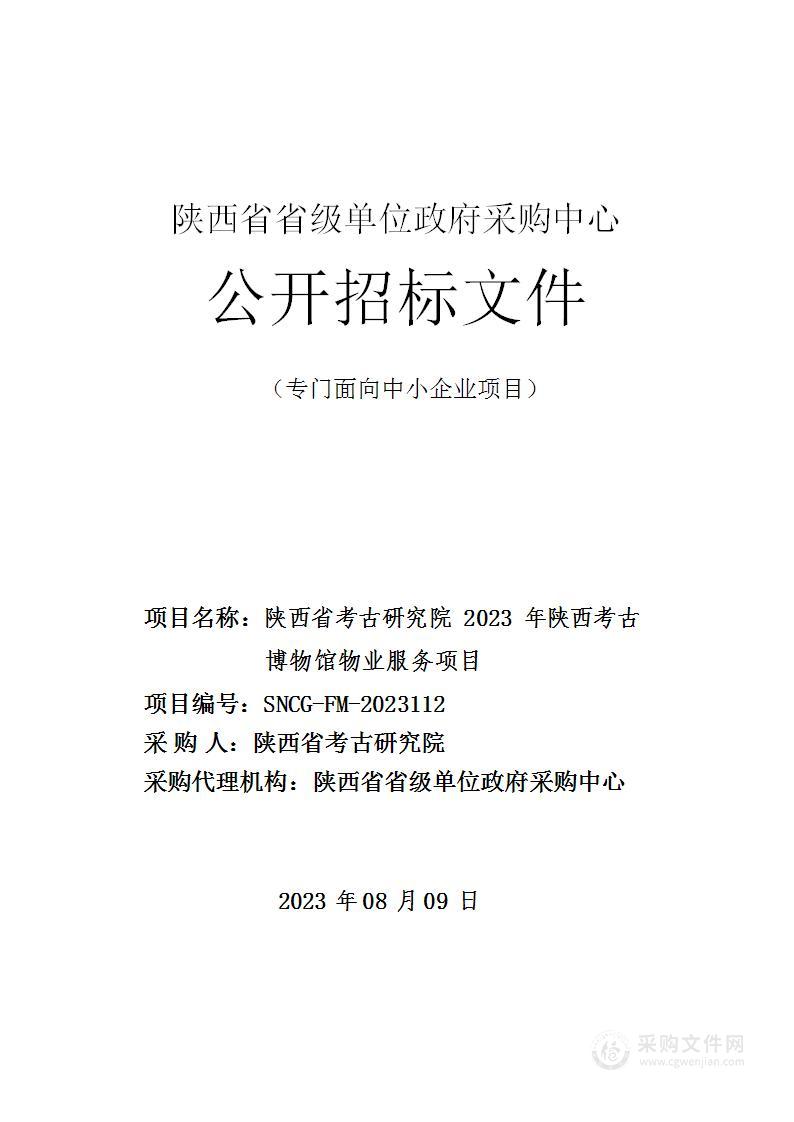 陕西省省级单位政府采购中心

公开招标文件

（专门面向中小企业项目）

项目名称：陕西省考古研究院 2023 年陕西考古博物馆物业服务项目

项目编号：SNCG-FM-2023112

采 购 人：陕西省考古研究院

采购代理机构：陕西省省级单位政府采购中心

2023 年 08 月 09 日

采购文件网
www.cgwenjian.com